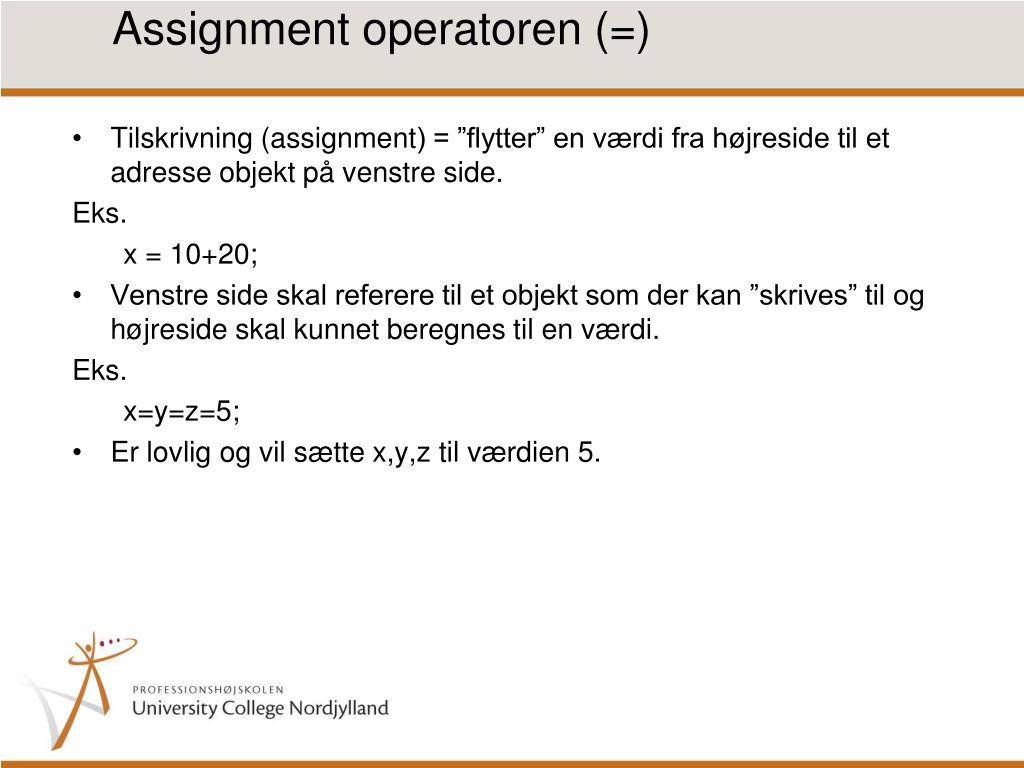 Assignment operatoren (=)

• Tilskrivning (assignment) = ”flytter” en værdi fra højreside til et adresse objekt på venstre side.

Eks.

x = 10+20;

• Venstre side skal referere til et objekt som der kan ”skrives” til og højreside skal kunnet beregnes til en værdi.

Eks.

x=y=z=5;

• Er lovlig og vil sætte x,y,z til værdien 5.

PROFESSIONSHØJSKOLEN
University College Nordjylland